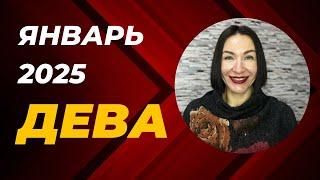 ЯНВАРЬ
2025
ДЕВА